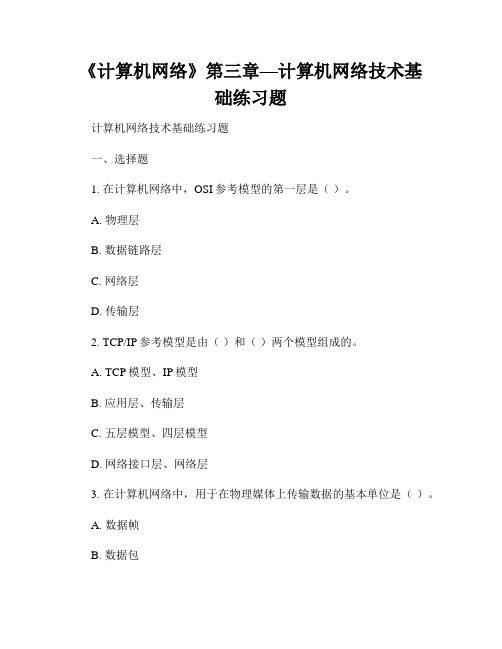 《计算机网络》第三章—计算机网络技术基础练习题

计算机网络技术基础练习题

一、选择题

1. 在计算机网络中，OSI 参考模型的第一层是（ ）。

A. 物理层

B. 数据链路层

C. 网络层

D. 传输层

2. TCP/IP 参考模型是由（ ）和（ ）两个模型组成的。

A. TCP 模型、IP 模型

B. 应用层、传输层

C. 五层模型、四层模型

D. 网络接口层、网络层

3. 在计算机网络中，用于在物理媒体上传输数据的基本单位是（ ）。

A. 数据帧

B. 数据包